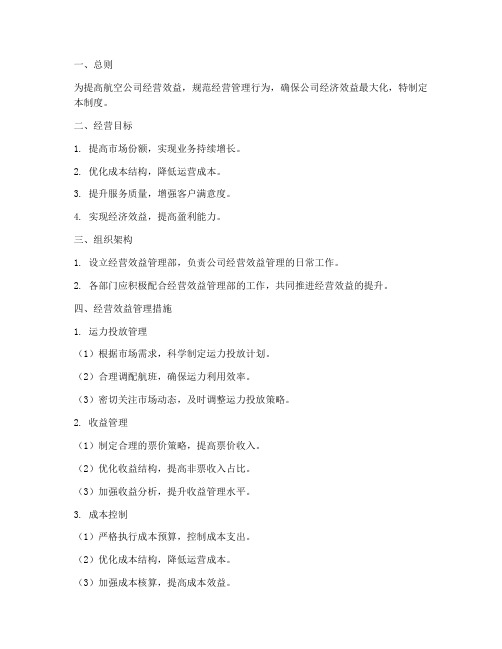 一、总则

为提高航空公司经营效益，规范经营管理行为，确保公司经济效益最大化，特制定本制度。

二、经营目标

1. 提高市场份额，实现业务持续增长。

2. 优化成本结构，降低运营成本。

3. 提升服务质量，增强客户满意度。

4. 实现经济效益，提高盈利能力。

三、组织架构

1. 设立经营效益管理部，负责公司经营效益管理的日常工作。

2. 各部门应积极配合经营效益管理部的工作，共同推进经营效益的提升。

四、经营效益管理措施

1. 运力投放管理

（1）根据市场需求，科学制定运力投放计划。

（2）合理调配航班，确保运力利用效率。

（3）密切关注市场动态，及时调整运力投放策略。

2. 收益管理

（1）制定合理的票价策略，提高票价收入。

（2）优化收益结构，提高非票收入占比。

（3）加强收益分析，提升收益管理水平。

3. 成本控制

（1）严格执行成本预算，控制成本支出。

（2）优化成本结构，降低运营成本。

（3）加强成本核算，提高成本效益。